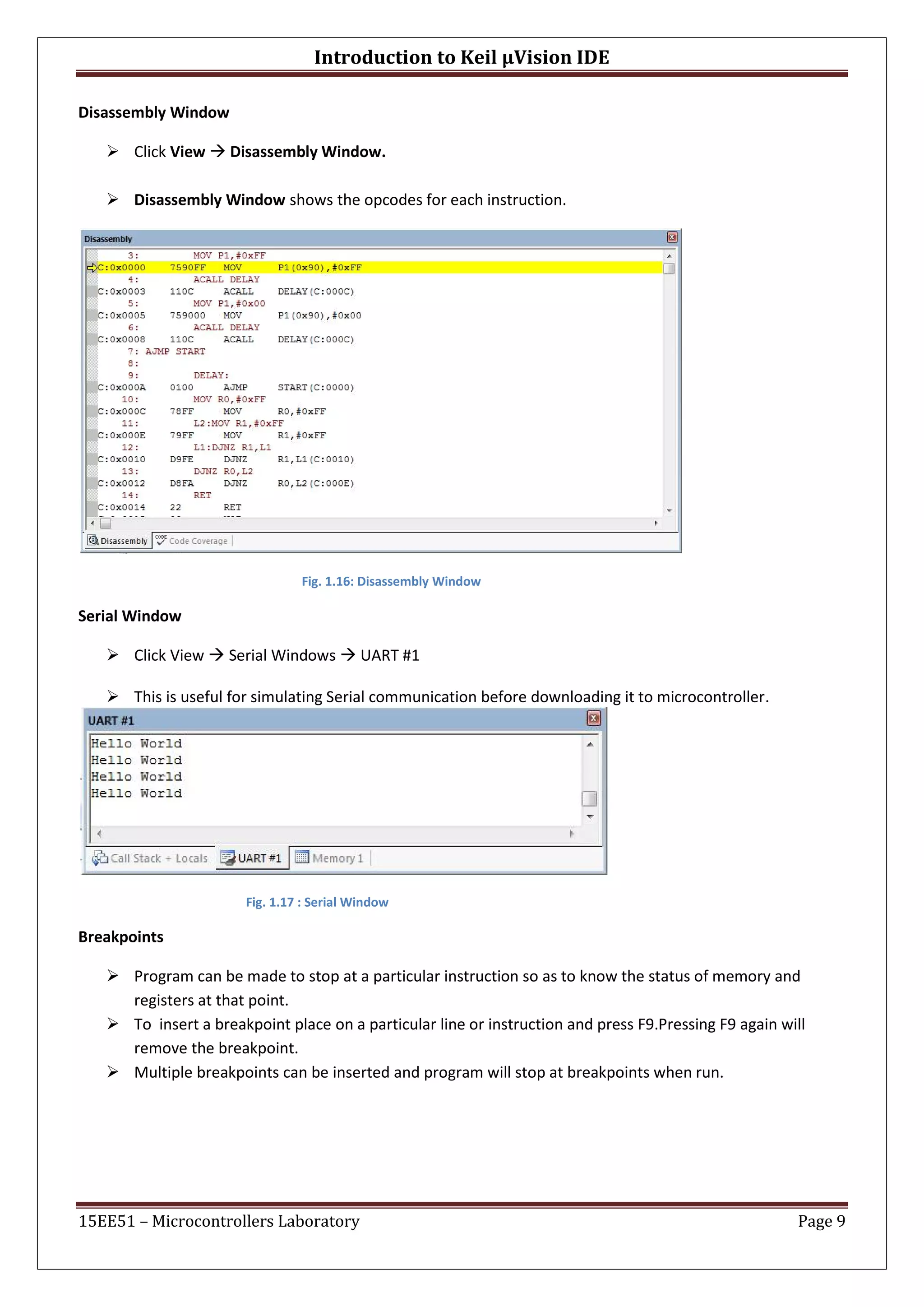 Introduction to Keil µVision IDE

Disassembly Window

➢ Click View → Disassembly Window.

➢ Disassembly Window shows the opcodes for each instruction.

Disassembly

3: MOV P1,#0xFF
C:0x0000 7590FF MOV P1(0x90),#0xFF
4: ACALL DELAY
C:0x0003 110C ACALL DELAY(C:000C)
5: MOV P1,#0x00
C:0x0005 759000 MOV P1(0x90),#0x00
6: ACALL DELAY
C:0x0008 110C ACALL DELAY(C:000C)
7: AJMP START
8:
9: DELAY:
C:0x000A 0100 AJMP START(C:0000)
10: MOV R0,#0xFF
C:0x000C 78FF MOV R0,#0xFF
11: L2:MOV R1,#0xFF
C:0x000E 79FF MOV R1,#0xFF
12: L1:DJNZ R1,L1
C:0x0010 D9FE DJNZ R1,L1(C:0010)
13: DJNZ R0,L2
C:0x0012 D8FA DJNZ R0,L2(C:000E)
14: RET
C:0x0014 22 RET

Disassembly Code Coverage

Fig. 1.16: Disassembly Window

Serial Window

➢ Click View → Serial Windows → UART #1

➢ This is useful for simulating Serial communication before downloading it to microcontroller.

UART #1
Hello World
Hello World
Hello World
Hello World

Call Stack + Locals UART #1 Memory 1

Fig. 1.17 : Serial Window

Breakpoints

➢ Program can be made to stop at a particular instruction so as to know the status of memory and registers at that point.
➢ To insert a breakpoint place on a particular line or instruction and press F9.Pressing F9 again will remove the breakpoint.
➢ Multiple breakpoints can be inserted and program will stop at breakpoints when run.

15EE51 – Microcontrollers Laboratory Page 9